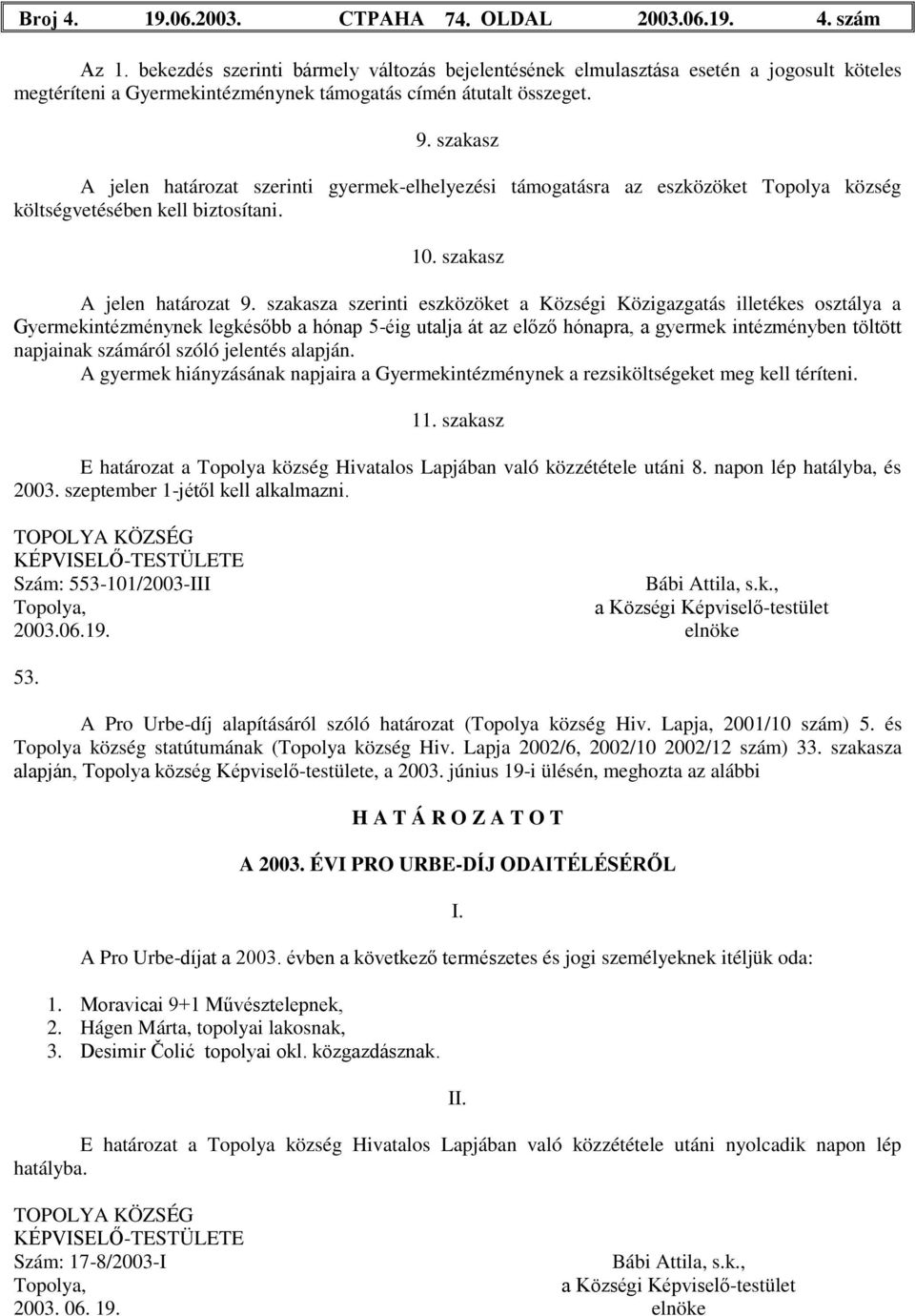 Broj 4. 19.06.2003. СТРАНА 74. OLDAL 2003.06.19. 4. szám

Az 1. bekezdés szerinti bármely változás bejelentésének elmulasztása esetén a jogosult köteles megtéríteni a Gyermekintézménynek támogatás címén átutalt összeget.

9. szakasz

A jelen határozat szerinti gyermek-elhelyezési támogatásra az eszközöket Topolya község költségvetésében kell biztosítani.

10. szakasz

A jelen határozat 9. szakasza szerinti eszközöket a Községi Közigazgatás illetékes osztálya a Gyermekintézménynek legkésőbb a hónap 5-éig utalja át az előző hónapra, a gyermek intézményben töltött napjainak számáról szóló jelentés alapján.
A gyermek hiányzásának napjaira a Gyermekintézménynek a rezsiköltségeket meg kell téríteni.

11. szakasz

E határozat a Topolya község Hivatalos Lapjában való közzététele utáni 8. napon lép hatályba, és 2003. szeptember 1-jétől kell alkalmazni.

TOPOLYA KÖZSÉG
KÉPVISELŐ-TESTÜLETE
Szám: 553-101/2003-III
Topolya,
2003.06.19.

Bábi Attila, s.k.,
a Községi Képviselő-testület
elnöke

53.

A Pro Urbe-díj alapításáról szóló határozat (Topolya község Hiv. Lapja, 2001/10 szám) 5. és Topolya község statútumának (Topolya község Hiv. Lapja 2002/6, 2002/10 2002/12 szám) 33. szakasza alapján, Topolya község Képviselő-testülete, a 2003. június 19-i ülésén, meghozta az alábbi

H A T Á R O Z A T O T

A 2003. ÉVI PRO URBE-DÍJ ODAITÉLÉSÉRŐL

I.

A Pro Urbe-díjat a 2003. évben a következő természetes és jogi személyeknek ítéljük oda:

1. Moravicai 9+1 Művésztelepnek,
2. Hágen Márta, topolyai lakosnak,
3. Desimir Čolić topolyai okl. közgazdásznak.

II.

E határozat a Topolya község Hivatalos Lapjában való közzététele utáni nyolcadik napon lép hatályba.

TOPOLYA KÖZSÉG
KÉPVISELŐ-TESTÜLETE
Szám: 17-8/2003-I
Topolya,
2003. 06. 19.

Bábi Attila, s.k.,
a Községi Képviselő-testület
elnöke